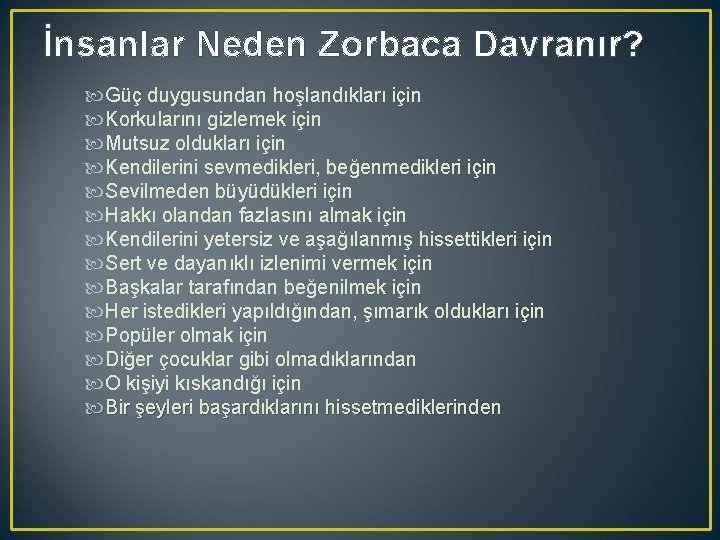 İnsanlar Neden Zorbaca Davranır?

Güç duygusundan hoşlandıkları için
Korkularını gizlemek için
Mutsuz oldukları için
Kendilerini sevmedikleri, beğenmedikleri için
Sevilmeden büyüdükleri için
Hakkı olandan fazlasını almak için
Kendilerini yetersiz ve aşağılanmış hissettikleri için
Sert ve dayanıklı izlenimi vermek için
Başkalar tarafından beğenilmek için
Her istedikleri yapıldığından, şımarık oldukları için
Popüler olmak için
Diğer çocuklar gibi olmadıklarından
O kişiyi kıskandığı için
Bir şeyleri başardıklarını hissetmediklerinden